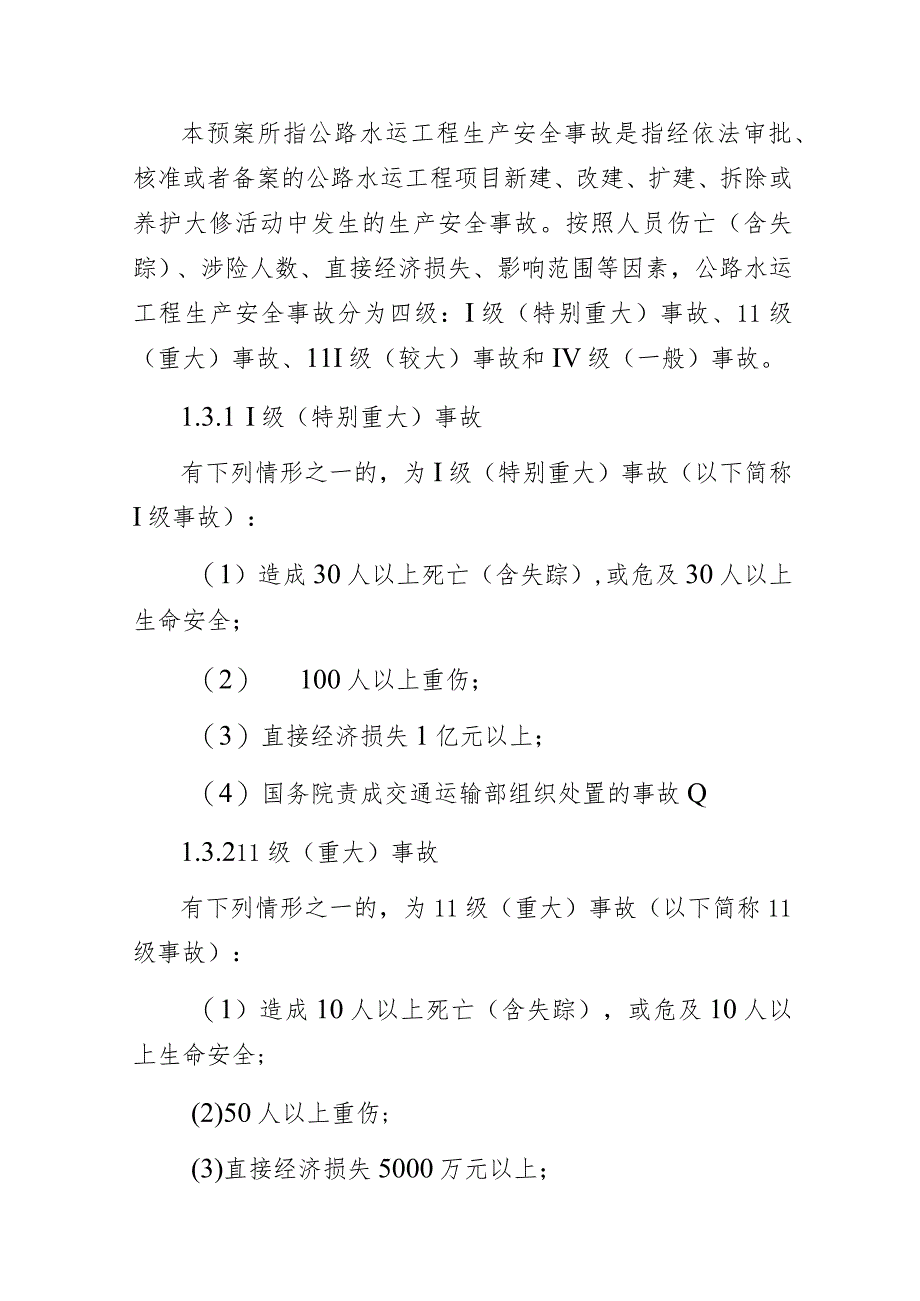 本预案所指公路水运工程生产安全事故是指经依法审批、核准或者备案的公路水运工程项目新建、改建、扩建、拆除或养护大修活动中发生的生产安全事故。按照人员伤亡（含失踪）、涉险人数、直接经济损失、影响范围等因素，公路水运工程生产安全事故分为四级：I级（特别重大）事故、11级（重大）事故、11I级（较大）事故和IV级（一般）事故。

1.3.1 I级（特别重大）事故

有下列情形之一的，为I级（特别重大）事故（以下简称I级事故）：

（1）造成30人以上死亡（含失踪），或危及30人以上生命安全；

（2）　100人以上重伤；

（3）直接经济损失1亿元以上；

（4）国务院责成交通运输部组织处置的事故Q

1.3.211级（重大）事故

有下列情形之一的，为11级（重大）事故（以下简称11级事故）：

（1）造成10人以上死亡（含失踪），或危及10人以上生命安全；

(2)50人以上重伤；

(3)直接经济损失5000万元以上；